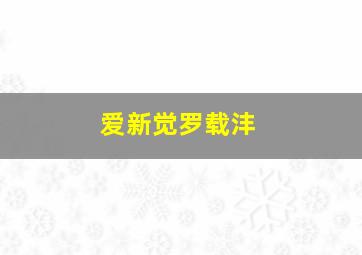 爱新觉罗载沣